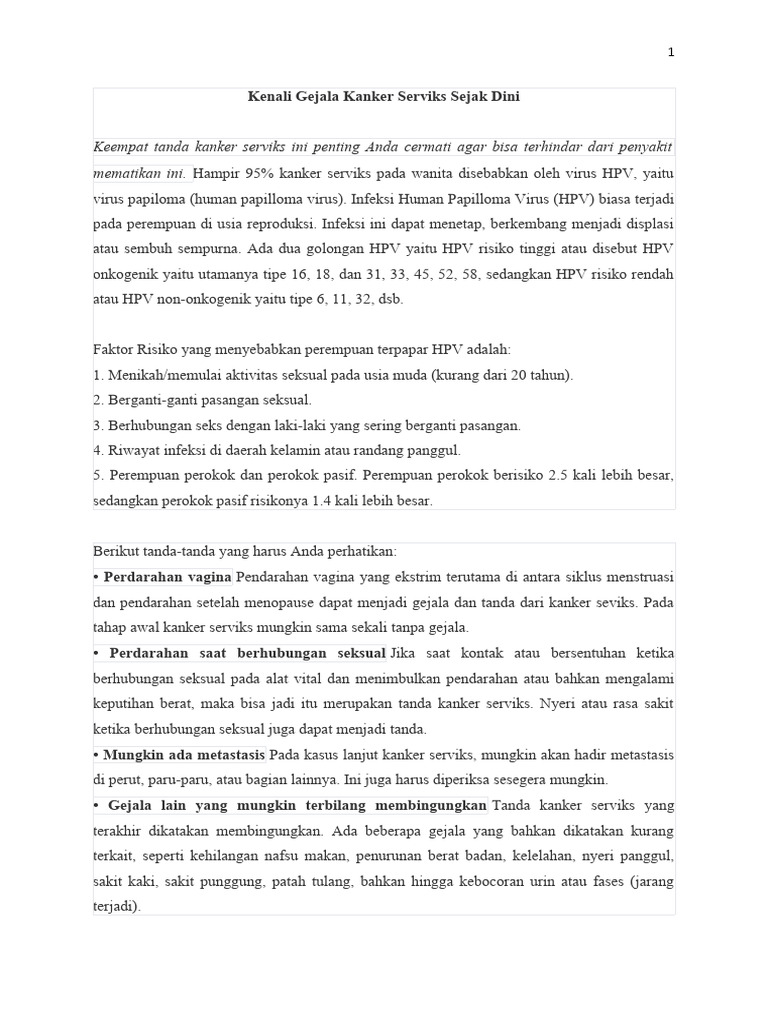 1

Kenali Gejala Kanker Serviks Sejak Dini

Keempat tanda kanker serviks ini penting Anda cermati agar bisa terhindar dari penyakit mematikan ini. Hampir 95% kanker serviks pada wanita disebabkan oleh virus HPV, yaitu virus papiloma (human papilloma virus). Infeksi Human Papilloma Virus (HPV) biasa terjadi pada perempuan di usia reproduksi. Infeksi ini dapat menetap, berkembang menjadi displasi atau sembuh sempurna. Ada dua golongan HPV yaitu HPV risiko tinggi atau disebut HPV onkogenik yaitu utamanya tipe 16, 18, dan 31, 33, 45, 52, 58, sedangkan HPV risiko rendah atau HPV non-onkogenik yaitu tipe 6, 11, 32, dsb.

Faktor Risiko yang menyebabkan perempuan terpapar HPV adalah:
1. Menikah/memulai aktivitas seksual pada usia muda (kurang dari 20 tahun).
2. Berganti-ganti pasangan seksual.
3. Berhubungan seks dengan laki-laki yang sering berganti pasangan.
4. Riwayat infeksi di daerah kelamin atau randang panggul.
5. Perempuan perokok dan perokok pasif. Perempuan perokok berisiko 2.5 kali lebih besar, sedangkan perokok pasif risikonya 1.4 kali lebih besar.

Berikut tanda-tanda yang harus Anda perhatikan:
• Perdarahan vagina Pendarahan vagina yang ekstrim terutama di antara siklus menstruasi dan pendarahan setelah menopause dapat menjadi gejala dan tanda dari kanker seviks. Pada tahap awal kanker serviks mungkin sama sekali tanpa gejala.
• Perdarahan saat berhubungan seksual Jika saat kontak atau bersentuhan ketika berhubungan seksual pada alat vital dan menimbulkan pendarahan atau bahkan mengalami keputihan berat, maka bisa jadi itu merupakan tanda kanker serviks. Nyeri atau rasa sakit ketika berhubungan seksual juga dapat menjadi tanda.
• Mungkin ada metastasis Pada kasus lanjut kanker serviks, mungkin akan hadir metastasis di perut, paru-paru, atau bagian lainnya. Ini juga harus diperiksa sesegera mungkin.
• Gejala lain yang mungkin terbilang membingungkan Tanda kanker serviks yang terakhir dikatakan membingungkan. Ada beberapa gejala yang bahkan dikatakan kurang terkait, seperti kehilangan nafsu makan, penurunan berat badan, kelelahan, nyeri panggul, sakit kaki, sakit punggung, patah tulang, bahkan hingga kebocoran urin atau fases (jarang terjadi).